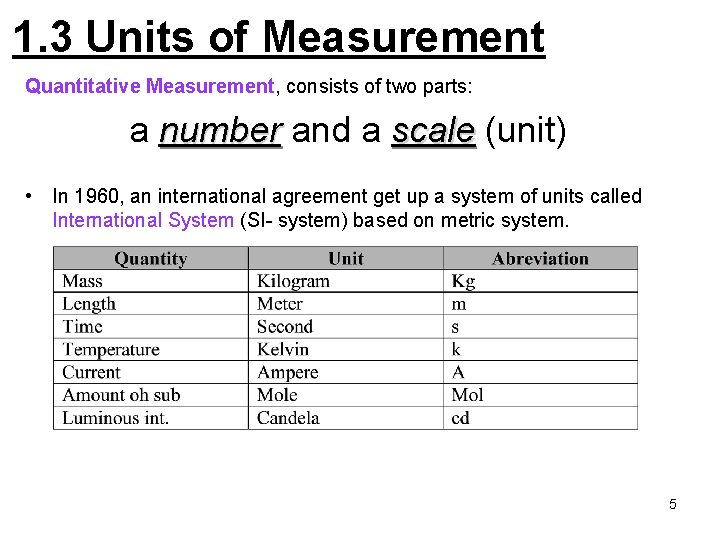 1.3 Units of Measurement

Quantitative Measurement, consists of two parts:

a number and a scale (unit)

• In 1960, an international agreement get up a system of units called International System (SI- system) based on metric system.

| Quantity | Unit | Abreviation |
|---|---|---|
| Mass | Kilogram | Kg |
| Length | Meter | m |
| Time | Second | s |
| Temperature | Kelvin | k |
| Current | Ampere | A |
| Amount oh sub | Mole | Mol |
| Luminous int. | Candela | cd |

5